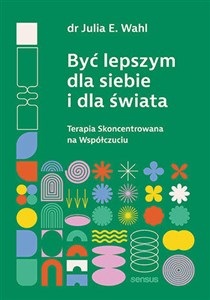 dr Julia E. Wahl

Być lepszym dla siebie i dla świata

Terapia Skoncentrowana na Współczuciu

sensus